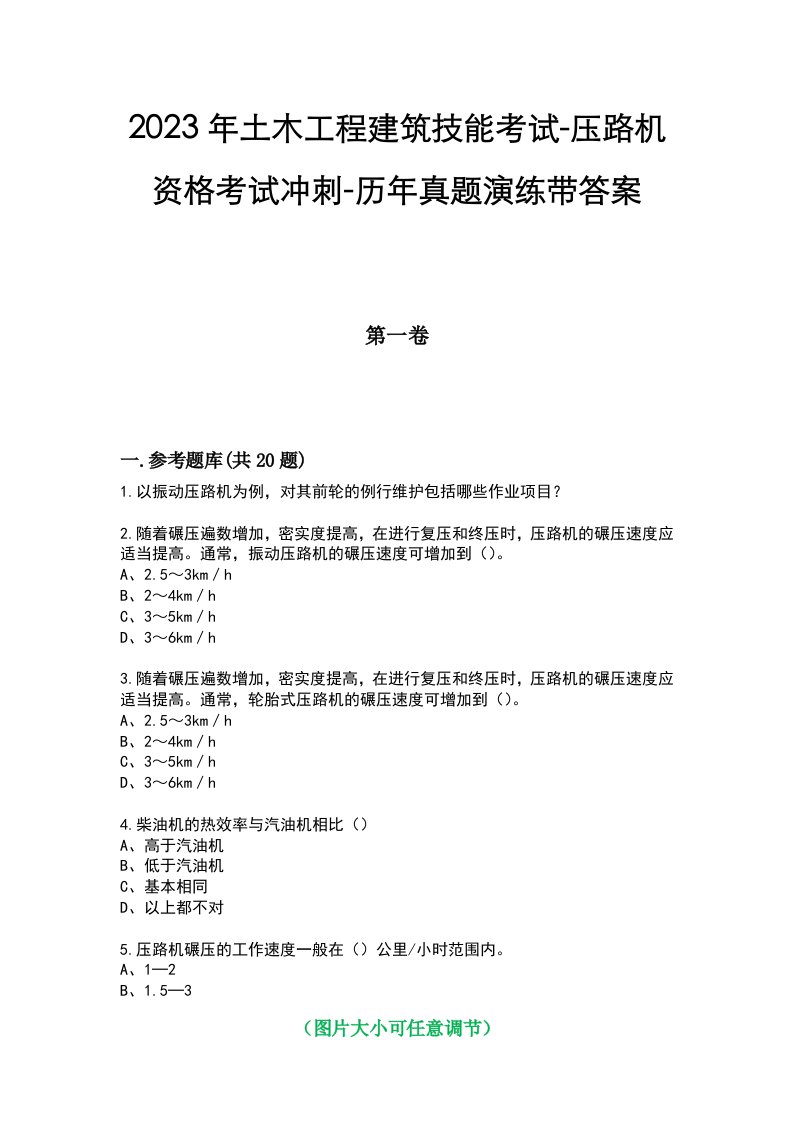 2023年土木工程建筑技能考试-压路机资格考试冲刺-历年真题演练带答案

第一卷

一.参考题库(共20题)

1.以振动压路机为例，对其前轮的例行维护包括哪些作业项目？

2.随着碾压遍数增加，密实度提高，在进行复压和终压时，压路机的碾压速度应适当提高。通常，振动压路机的碾压速度可增加到（）。
A、2.5～3km／h
B、2～4km／h
C、3～5km／h
D、3～6km／h

3.随着碾压遍数增加，密实度提高，在进行复压和终压时，压路机的碾压速度应适当提高。通常，轮胎式压路机的碾压速度可增加到（）。
A、2.5～3km／h
B、2～4km／h
C、3～5km／h
D、3～6km／h

4.柴油机的热效率与汽油机相比（）
A、高于汽油机
B、低于汽油机
C、基本相同
D、以上都不对

5.压路机碾压的工作速度一般在（）公里/小时范围内。
A、1—2
B、1.5—3

（图片大小可任意调节）